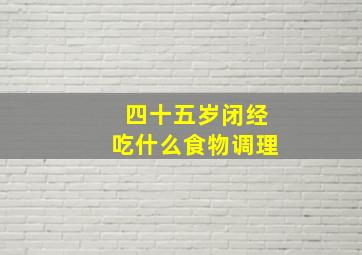 四十五岁闭经
吃什么食物调理